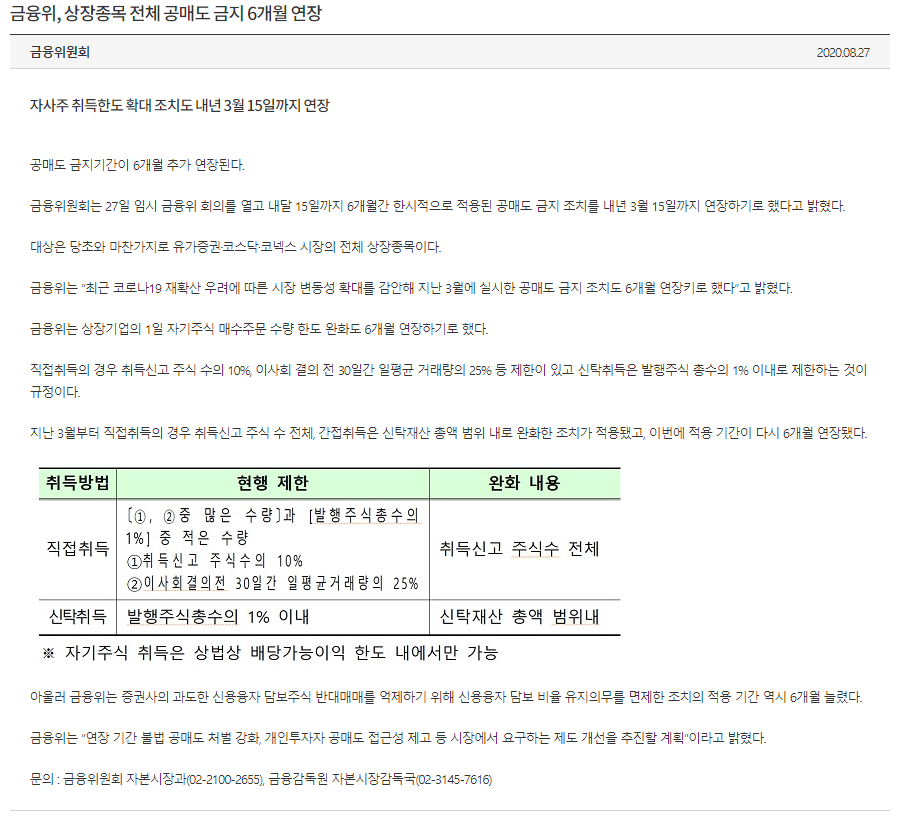 금융위, 상장종목 전체 공매도 금지 6개월 연장

금융위원회

2020.08.27

자사주 취득한도 확대 조치도 내년 3월 15일까지 연장

공매도 금지기간이 6개월 추가 연장된다.

금융위원회는 27일 임시 금융위 회의를 열고 내달 15일까지 6개월간 한시적으로 적용된 공매도 금지 조치를 내년 3월 15일까지 연장하기로 했다고 밝혔다.

대상은 당초와 마찬가지로 유가증권·코스닥·코넥스 시장의 전체 상장종목이다.

금융위는 "최근 코로나19 재확산 우려에 따른 시장 변동성 확대를 감안해 지난 3월에 실시한 공매도 금지 조치도 6개월 연장키로 했다"고 밝혔다.

금융위는 상장기업의 1일 자기주식 매수주문 수량 한도 완화도 6개월 연장하기로 했다.

직접취득의 경우 취득신고 주식 수의 10%, 이사회 결의 전 30일간 일평균 거래량의 25% 등 제한이 있고 신탁취득은 발행주식 총수의 1% 이내로 제한하는 것이 규정이다.

지난 3월부터 직접취득의 경우 취득신고 주식 수 전체, 간접취득은 신탁재산 총액 범위 내로 완화한 조치가 적용됐고, 이번에 적용 기간이 다시 6개월 연장됐다.

| 취득방법 | 현행 제한 | 완화 내용 |
|---|---|---|
| 직접취득 | [①, ②중 많은 수량]과 [발행주식총수의 1%] 중 적은 수량 ①취득신고 주식수의 10% ②이사회결의전 30일간 일평균거래량의 25% | 취득신고 주식수 전체 |
| 신탁취득 | 발행주식총수의 1% 이내 | 신탁재산 총액 범위내 |

※ 자기주식 취득은 상법상 배당가능이익 한도 내에서만 가능

아울러 금융위는 증권사의 과도한 신용융자 담보주식 반대매매를 억제하기 위해 신용융자 담보 비율 유지의무를 면제한 조치의 적용 기간 역시 6개월 늘렸다.

금융위는 "연장 기간 불법 공매도 처벌 강화, 개인투자자 공매도 접근성 제고 등 시장에서 요구하는 제도 개선을 추진할 계획"이라고 밝혔다.

문의 : 금융위원회 자본시장과(02-2100-2655), 금융감독원 자본시장감독국(02-3145-7616)